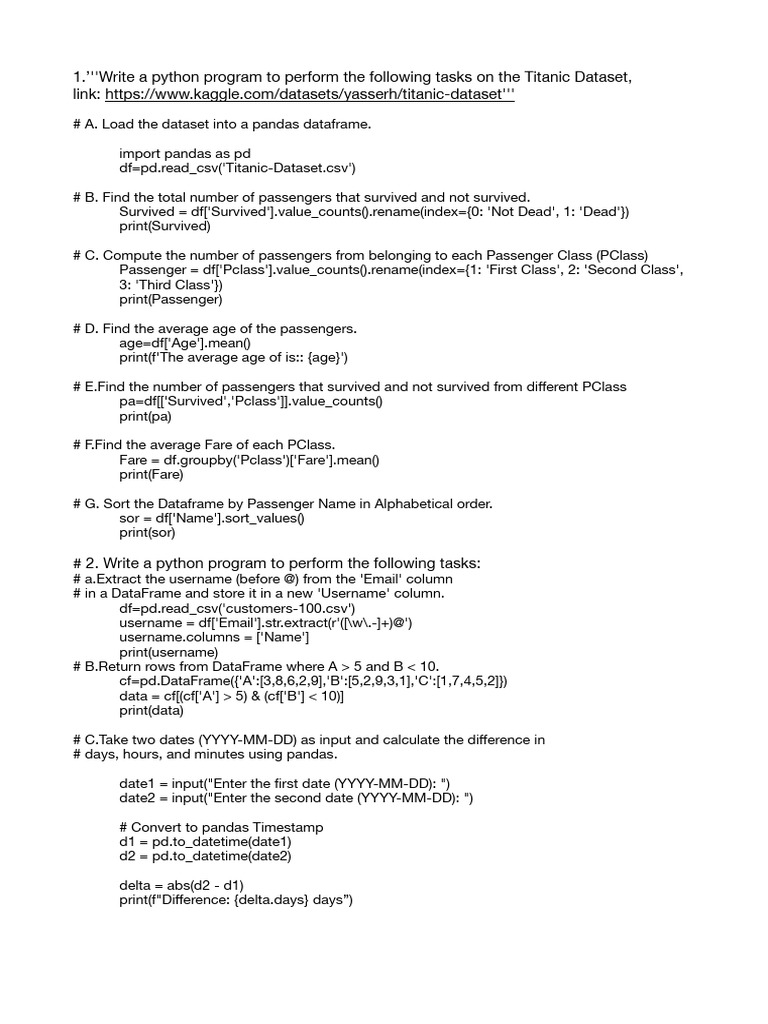 1.'''Write a python program to perform the following tasks on the Titanic Dataset, link: https://www.kaggle.com/datasets/yasserh/titanic-dataset'''

# A. Load the dataset into a pandas dataframe.

import pandas as pd
df=pd.read_csv('Titanic-Dataset.csv')

# B. Find the total number of passengers that survived and not survived.
Survived = df['Survived'].value_counts().rename(index={0: 'Not Dead', 1: 'Dead'})
print(Survived)

# C. Compute the number of passengers from belonging to each Passenger Class (PClass)
Passenger = df['Pclass'].value_counts().rename(index={1: 'First Class', 2: 'Second Class', 3: 'Third Class'})
print(Passenger)

# D. Find the average age of the passengers.
age=df['Age'].mean()
print(f'The average age of is:: {age}')

# E.Find the number of passengers that survived and not survived from different PClass
pa=df[['Survived','Pclass']].value_counts()
print(pa)

# F.Find the average Fare of each PClass.
Fare = df.groupby('Pclass')['Fare'].mean()
print(Fare)

# G. Sort the Dataframe by Passenger Name in Alphabetical order.
sor = df['Name'].sort_values()
print(sor)

# 2. Write a python program to perform the following tasks:
# a.Extract the username (before @) from the 'Email' column
# in a DataFrame and store it in a new 'Username' column.
df=pd.read_csv('customers-100.csv')
username = df['Email'].str.extract(r'([\w\.-]+)@')
username.columns = ['Name']
print(username)
# B.Return rows from DataFrame where A > 5 and B < 10.
cf=pd.DataFrame({'A':[3,8,6,2,9],'B':[5,2,9,3,1],'C':[1,7,4,5,2]})
data = cf[(cf['A'] > 5) & (cf['B'] < 10)]
print(data)

# C.Take two dates (YYYY-MM-DD) as input and calculate the difference in
# days, hours, and minutes using pandas.

date1 = input("Enter the first date (YYYY-MM-DD): ")
date2 = input("Enter the second date (YYYY-MM-DD): ")

# Convert to pandas Timestamp
d1 = pd.to_datetime(date1)
d2 = pd.to_datetime(date2)

delta = abs(d2 - d1)
print(f"Difference: {delta.days} days")